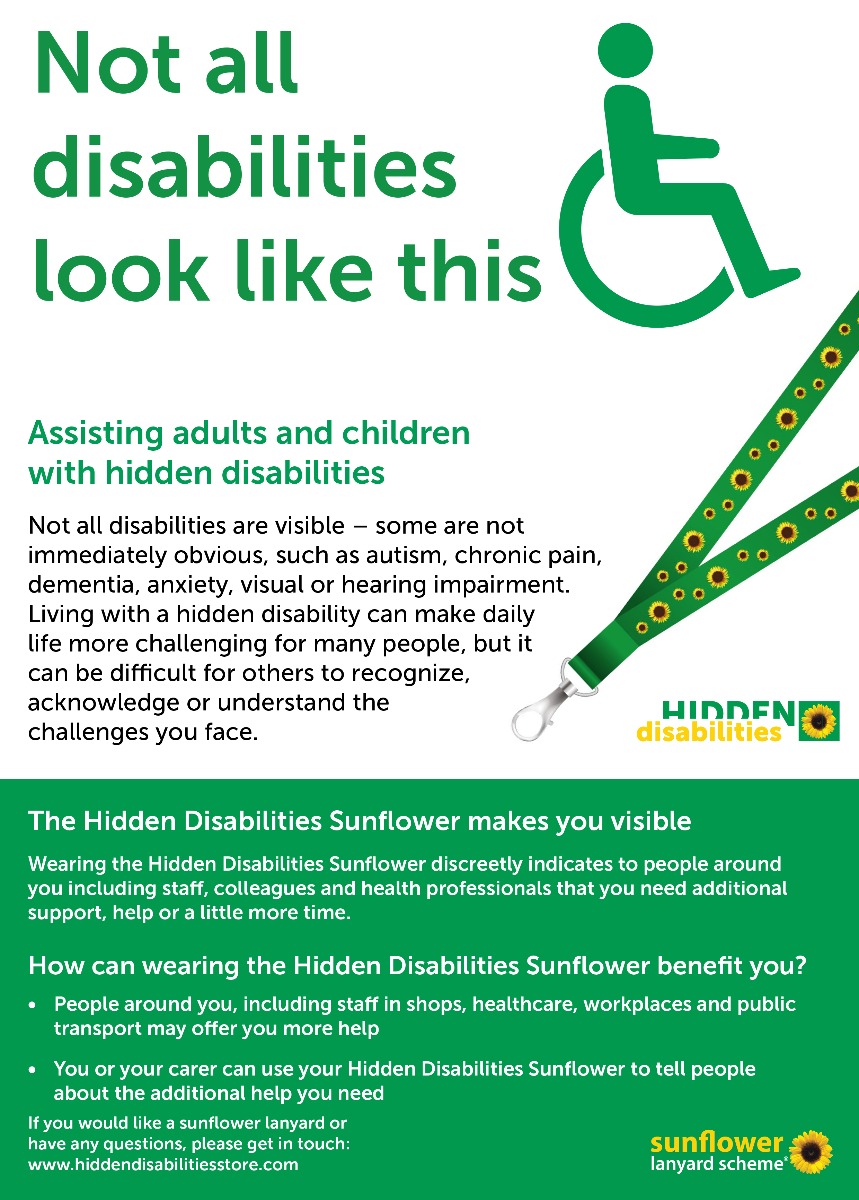 Not all disabilities look like this

Assisting adults and children with hidden disabilities

Not all disabilities are visible – some are not immediately obvious, such as autism, chronic pain, dementia, anxiety, visual or hearing impairment. Living with a hidden disability can make daily life more challenging for many people, but it can be difficult for others to recognize, acknowledge or understand the challenges you face.

HIDDEN disabilities

The Hidden Disabilities Sunflower makes you visible

Wearing the Hidden Disabilities Sunflower discreetly indicates to people around you including staff, colleagues and health professionals that you need additional support, help or a little more time.

How can wearing the Hidden Disabilities Sunflower benefit you?

• People around you, including staff in shops, healthcare, workplaces and public transport may offer you more help

• You or your carer can use your Hidden Disabilities Sunflower to tell people about the additional help you need

If you would like a sunflower lanyard or have any questions, please get in touch:
www.hiddendisabilitiesstore.com

sunflower
lanyard scheme